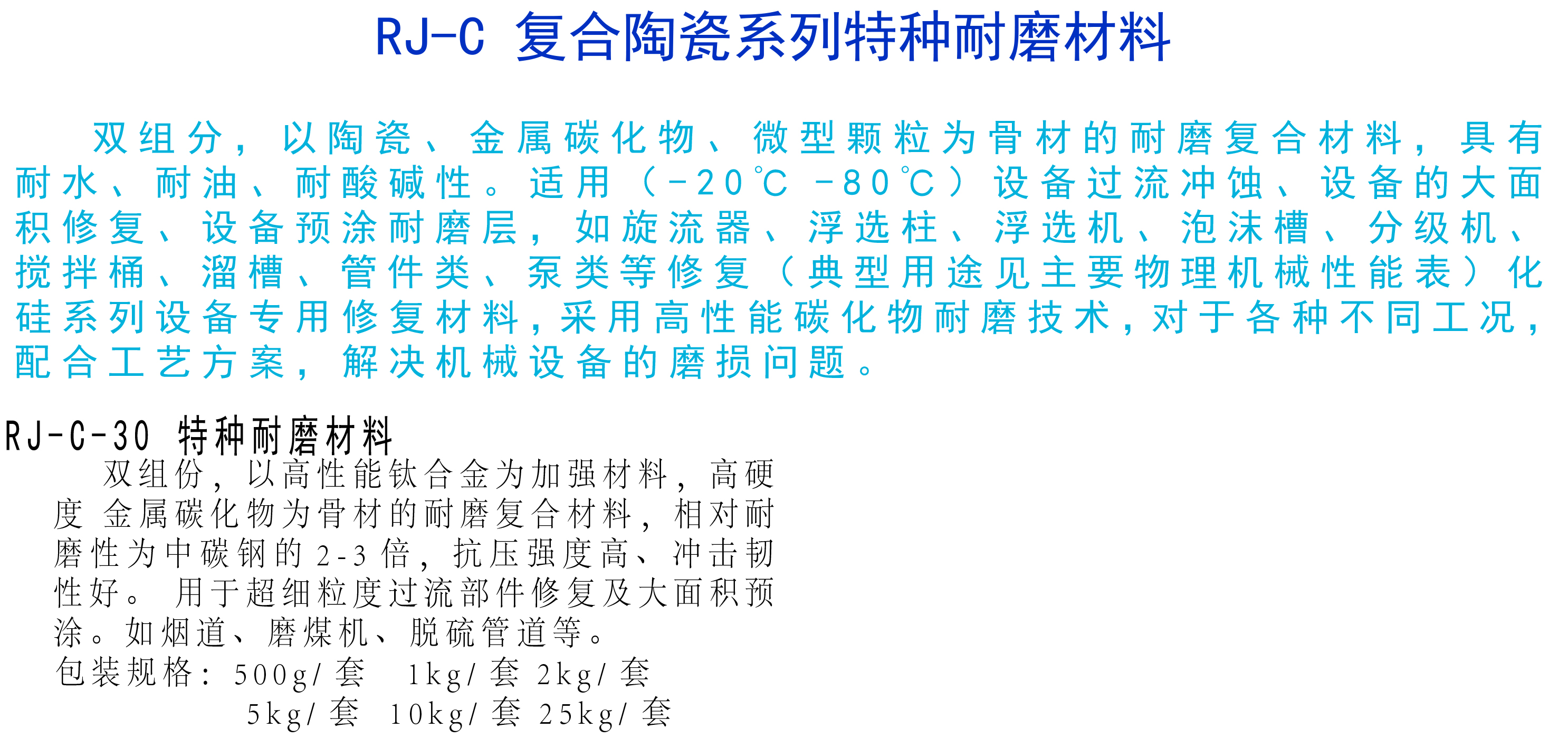 RJ-C 复合陶瓷系列特种耐磨材料

双组分，以陶瓷、金属碳化物、微型颗粒为骨材的耐磨复合材料，具有耐水、耐油、耐酸碱性。适用（-20℃ -80℃）设备过流冲蚀、设备的大面积修复、设备预涂耐磨层，如旋流器、浮选柱、浮选机、泡沫槽、分级机、搅拌桶、溜槽、管件类、泵类等修复（典型用途见主要物理机械性能表）化硅系列设备专用修复材料，采用高性能碳化物耐磨技术，对于各种不同工况，配合工艺方案，解决机械设备的磨损问题。

RJ-C-30 特种耐磨材料

双组份，以高性能钛合金为加强材料，高硬度 金属碳化物为骨材的耐磨复合材料，相对耐磨性为中碳钢的2-3倍，抗压强度高、冲击韧性好。 用于超细粒度过流部件修复及大面积预涂。如烟道、磨煤机、脱硫管道等。

包装规格：500g/套 1kg/套 2kg/套
5kg/套 10kg/套 25kg/套